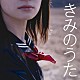 きみのうた